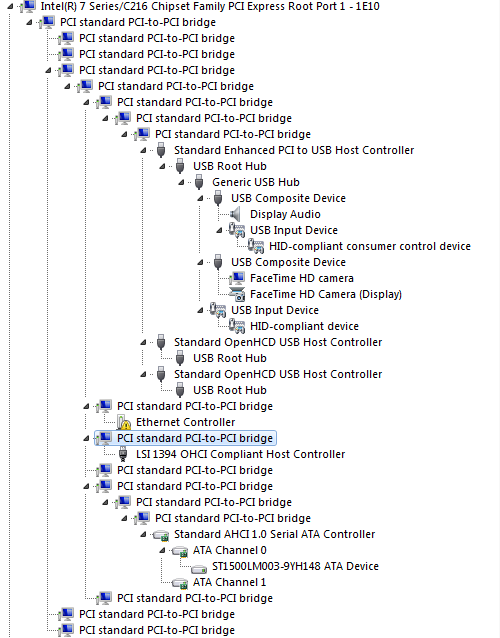 Intel(R) 7 Series/C216 Chipset Family PCI Express Root Port 1 - 1E10
PCI standard PCI-to-PCI bridge
PCI standard PCI-to-PCI bridge
PCI standard PCI-to-PCI bridge
PCI standard PCI-to-PCI bridge
PCI standard PCI-to-PCI bridge
PCI standard PCI-to-PCI bridge
PCI standard PCI-to-PCI bridge
PCI standard PCI-to-PCI bridge
Standard Enhanced PCI to USB Host Controller
USB Root Hub
Generic USB Hub
USB Composite Device
Display Audio
USB Input Device
HID-compliant consumer control device
USB Composite Device
FaceTime HD camera
FaceTime HD Camera (Display)
USB Input Device
HID-compliant device
Standard OpenHCD USB Host Controller
USB Root Hub
Standard OpenHCD USB Host Controller
USB Root Hub
PCI standard PCI-to-PCI bridge
Ethernet Controller
PCI standard PCI-to-PCI bridge
LSI 1394 OHCI Compliant Host Controller
PCI standard PCI-to-PCI bridge
PCI standard PCI-to-PCI bridge
PCI standard PCI-to-PCI bridge
PCI standard PCI-to-PCI bridge
Standard AHCI 1.0 Serial ATA Controller
ATA Channel 0
ST1500LM003-9YH148 ATA Device
ATA Channel 1
PCI standard PCI-to-PCI bridge
PCI standard PCI-to-PCI bridge
PCI standard PCI-to-PCI bridge